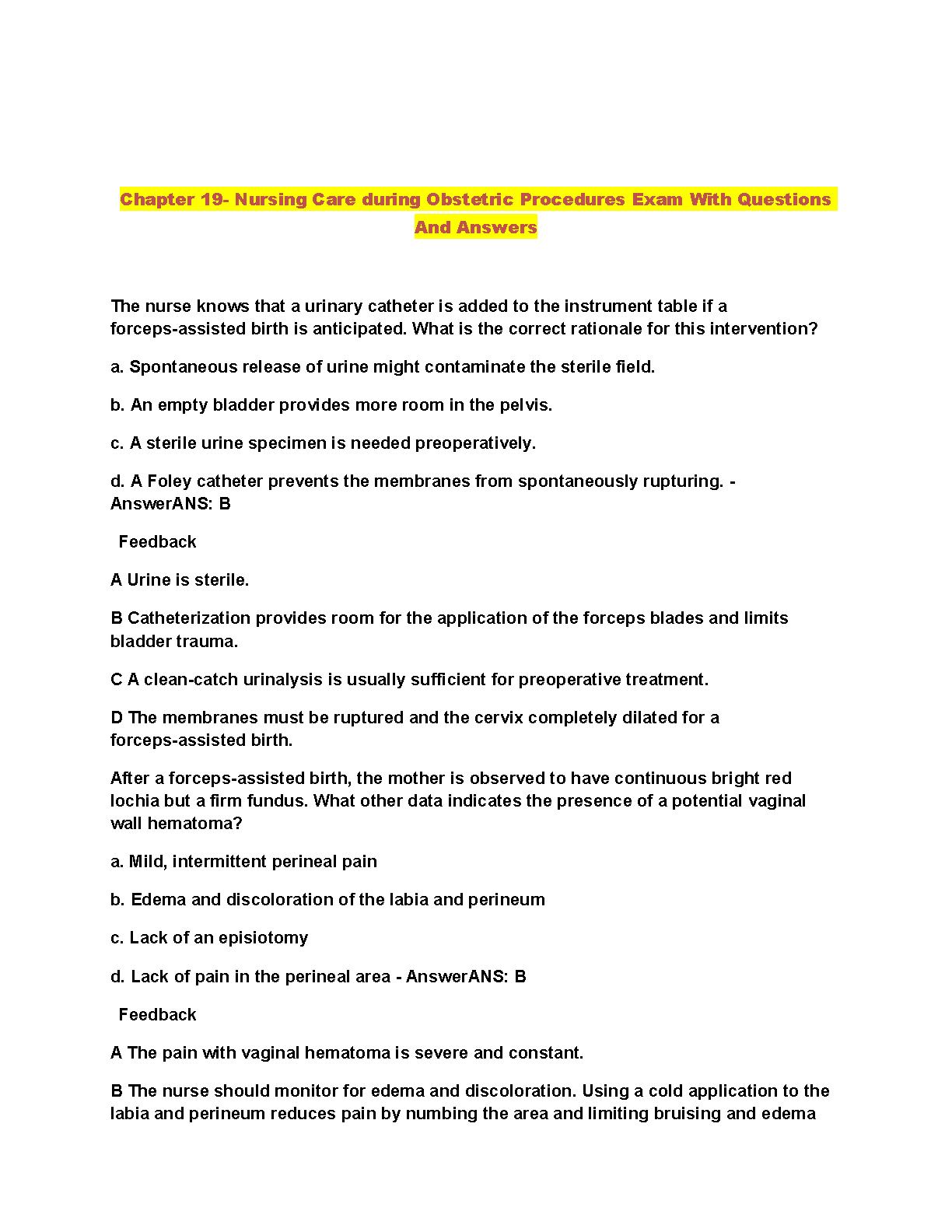 Chapter 19- Nursing Care during Obstetric Procedures Exam With Questions And Answers

The nurse knows that a urinary catheter is added to the instrument table if a forceps-assisted birth is anticipated. What is the correct rationale for this intervention?

a. Spontaneous release of urine might contaminate the sterile field.

b. An empty bladder provides more room in the pelvis.

c. A sterile urine specimen is needed preoperatively.

d. A Foley catheter prevents the membranes from spontaneously rupturing. - AnswerANS: B

Feedback

A Urine is sterile.

B Catheterization provides room for the application of the forceps blades and limits bladder trauma.

C A clean-catch urinalysis is usually sufficient for preoperative treatment.

D The membranes must be ruptured and the cervix completely dilated for a forceps-assisted birth.

After a forceps-assisted birth, the mother is observed to have continuous bright red lochia but a firm fundus. What other data indicates the presence of a potential vaginal wall hematoma?

a. Mild, intermittent perineal pain

b. Edema and discoloration of the labia and perineum

c. Lack of an episiotomy

d. Lack of pain in the perineal area - AnswerANS: B

Feedback

A The pain with vaginal hematoma is severe and constant.

B The nurse should monitor for edema and discoloration. Using a cold application to the labia and perineum reduces pain by numbing the area and limiting bruising and edema